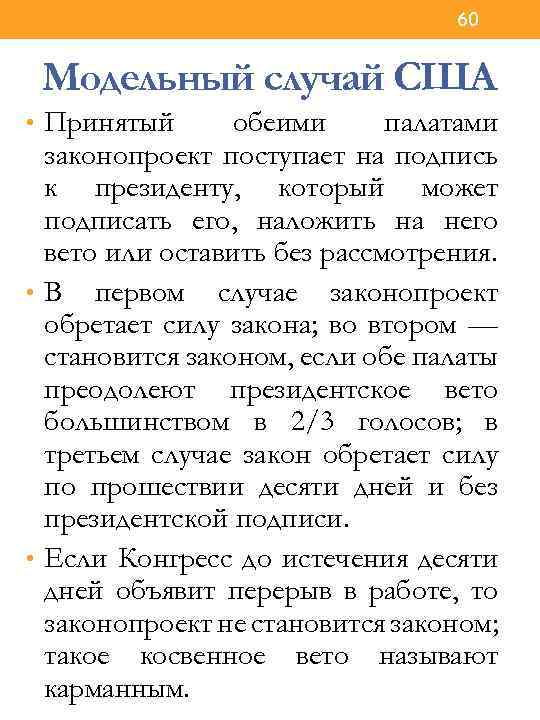 60

Модельный случай США

• Принятый обеими палатами законопроект поступает на подпись к президенту, который может подписать его, наложить на него вето или оставить без рассмотрения.

• В первом случае законопроект обретает силу закона; во втором — становится законом, если обе палаты преодолеют президентское вето большинством в 2/3 голосов; в третьем случае закон обретает силу по прошествии десяти дней и без президентской подписи.

• Если Конгресс до истечения десяти дней объявит перерыв в работе, то законопроект не становится законом; такое косвенное вето называют карманным.